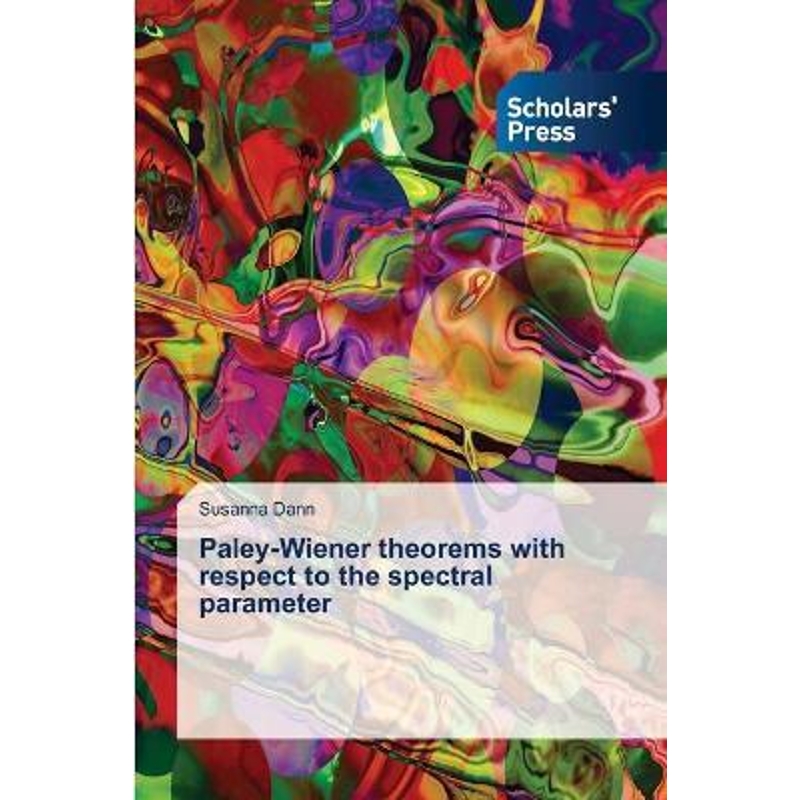 Scholars' Press

Susanna Dann

Paley-Wiener theorems with respect to the spectral parameter